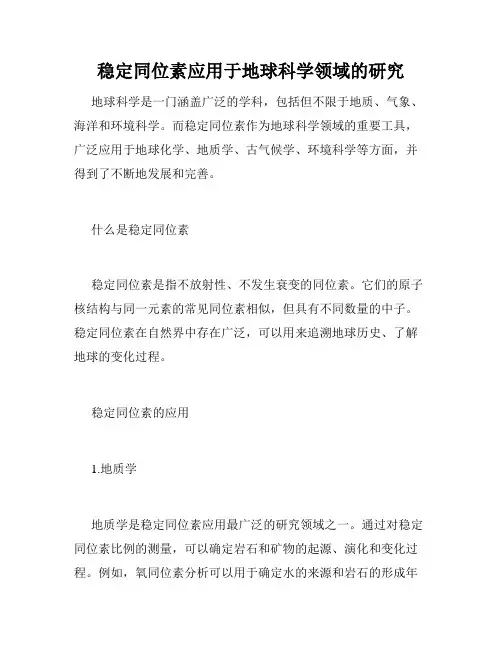 稳定同位素应用于地球科学领域的研究

地球科学是一门涵盖广泛的学科，包括但不限于地质、气象、海洋和环境科学。而稳定同位素作为地球科学领域的重要工具，广泛应用于地球化学、地质学、古气候学、环境科学等方面，并得到了不断地发展和完善。

什么是稳定同位素

稳定同位素是指不放射性、不发生衰变的同位素。它们的原子核结构与同一元素的常见同位素相似，但具有不同数量的中子。稳定同位素在自然界中存在广泛，可以用来追溯地球历史、了解地球的变化过程。

稳定同位素的应用

1.地质学

地质学是稳定同位素应用最广泛的研究领域之一。通过对稳定同位素比例的测量，可以确定岩石和矿物的起源、演化和变化过程。例如，氧同位素分析可以用于确定水的来源和岩石的形成年